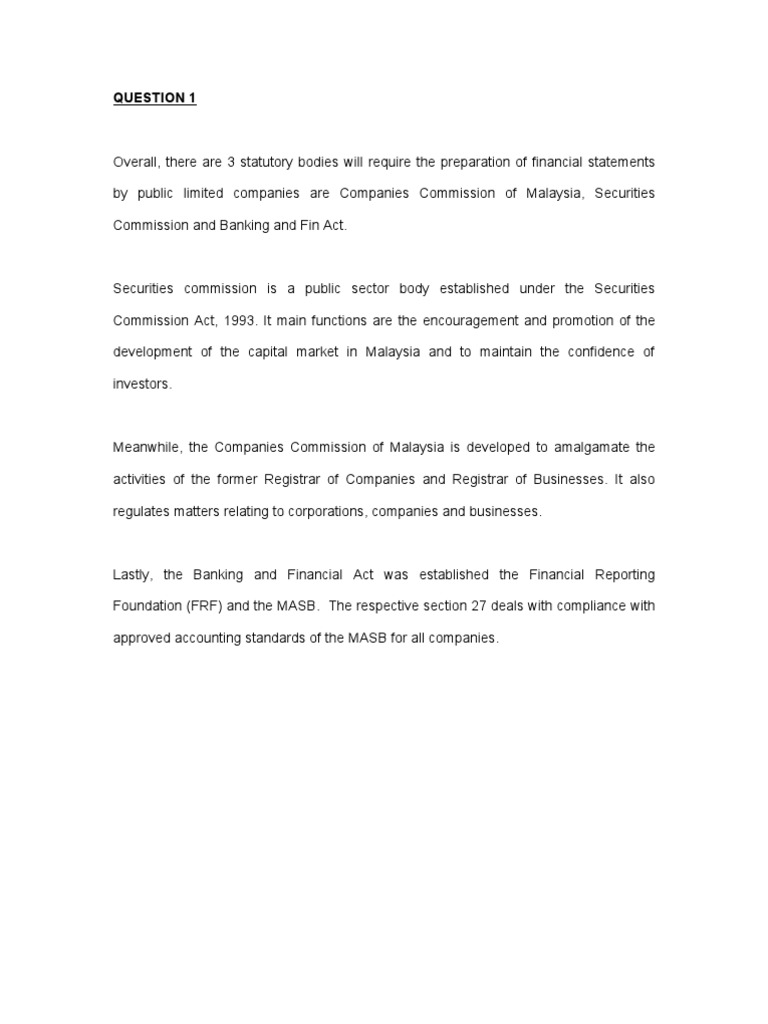 QUESTION 1

Overall, there are 3 statutory bodies will require the preparation of financial statements by public limited companies are Companies Commission of Malaysia, Securities Commission and Banking and Fin Act.

Securities commission is a public sector body established under the Securities Commission Act, 1993. It main functions are the encouragement and promotion of the development of the capital market in Malaysia and to maintain the confidence of investors.

Meanwhile, the Companies Commission of Malaysia is developed to amalgamate the activities of the former Registrar of Companies and Registrar of Businesses. It also regulates matters relating to corporations, companies and businesses.

Lastly, the Banking and Financial Act was established the Financial Reporting Foundation (FRF) and the MASB. The respective section 27 deals with compliance with approved accounting standards of the MASB for all companies.